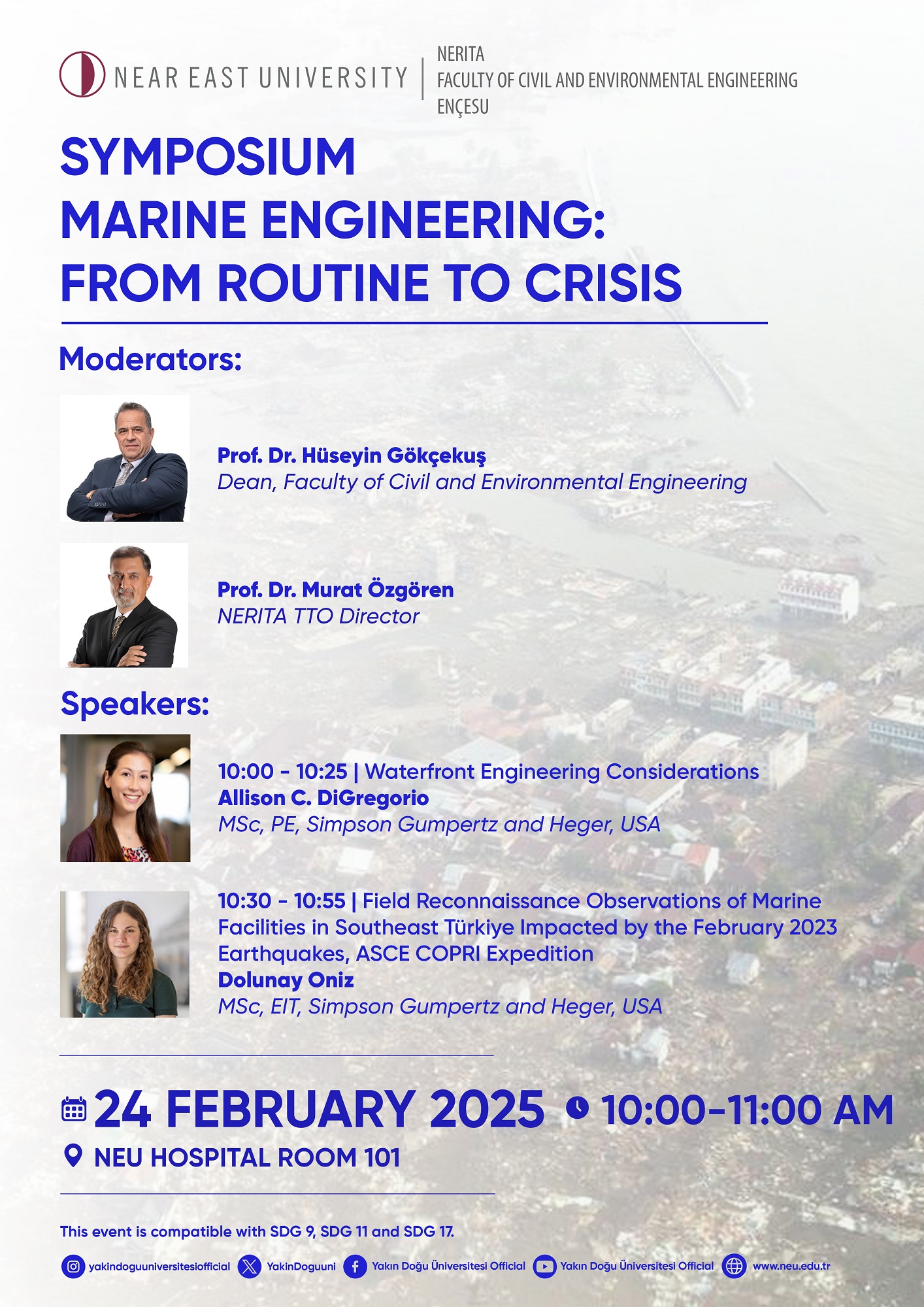 NEAR EAST UNIVERSITY

NERITA
FACULTY OF CIVIL AND ENVIRONMENTAL ENGINEERING
ENÇESU

SYMPOSIUM
MARINE ENGINEERING:
FROM ROUTINE TO CRISIS

Moderators:

Prof. Dr. Hüseyin Gökçekuş
Dean, Faculty of Civil and Environmental Engineering

Prof. Dr. Murat Özgören
NERITA TTO Director

Speakers:

10:00 - 10:25 | Waterfront Engineering Considerations
Allison C. DiGregorio
MSc, PE, Simpson Gumpertz and Heger, USA

10:30 - 10:55 | Field Reconnaissance Observations of Marine Facilities in Southeast Türkiye Impacted by the February 2023 Earthquakes, ASCE COPRI Expedition
Dolunay Oniz
MSc, EIT, Simpson Gumpertz and Heger, USA

24 FEBRUARY 2025 10:00-11:00 AM
NEU HOSPITAL ROOM 101

This event is compatible with SDG 9, SDG 11 and SDG 17.

yakindoguuniversitesiofficial YakinDoguuni Yakın Doğu Üniversitesi Official Yakın Doğu Üniversitesi Official www.neu.edu.tr